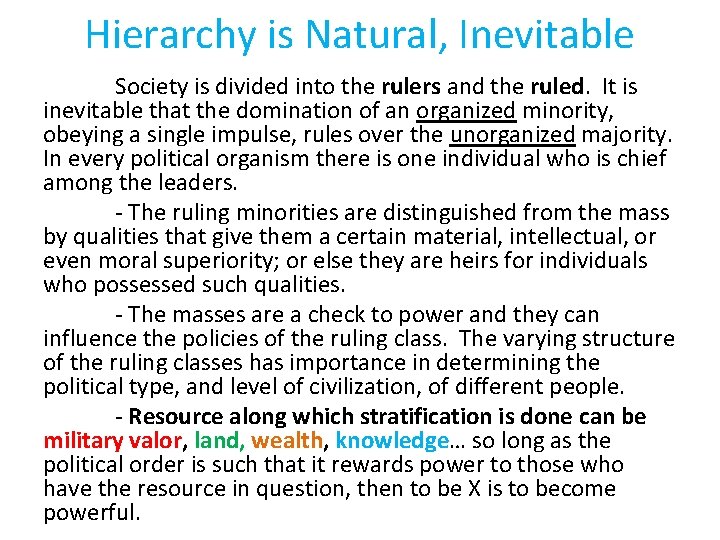 Hierarchy is Natural, Inevitable

Society is divided into the rulers and the ruled. It is inevitable that the domination of an organized minority, obeying a single impulse, rules over the unorganized majority. In every political organism there is one individual who is chief among the leaders.

- The ruling minorities are distinguished from the mass by qualities that give them a certain material, intellectual, or even moral superiority; or else they are heirs for individuals who possessed such qualities.

- The masses are a check to power and they can influence the policies of the ruling class. The varying structure of the ruling classes has importance in determining the political type, and level of civilization, of different people.

- Resource along which stratification is done can be military valor, land, wealth, knowledge… so long as the political order is such that it rewards power to those who have the resource in question, then to be X is to become powerful.